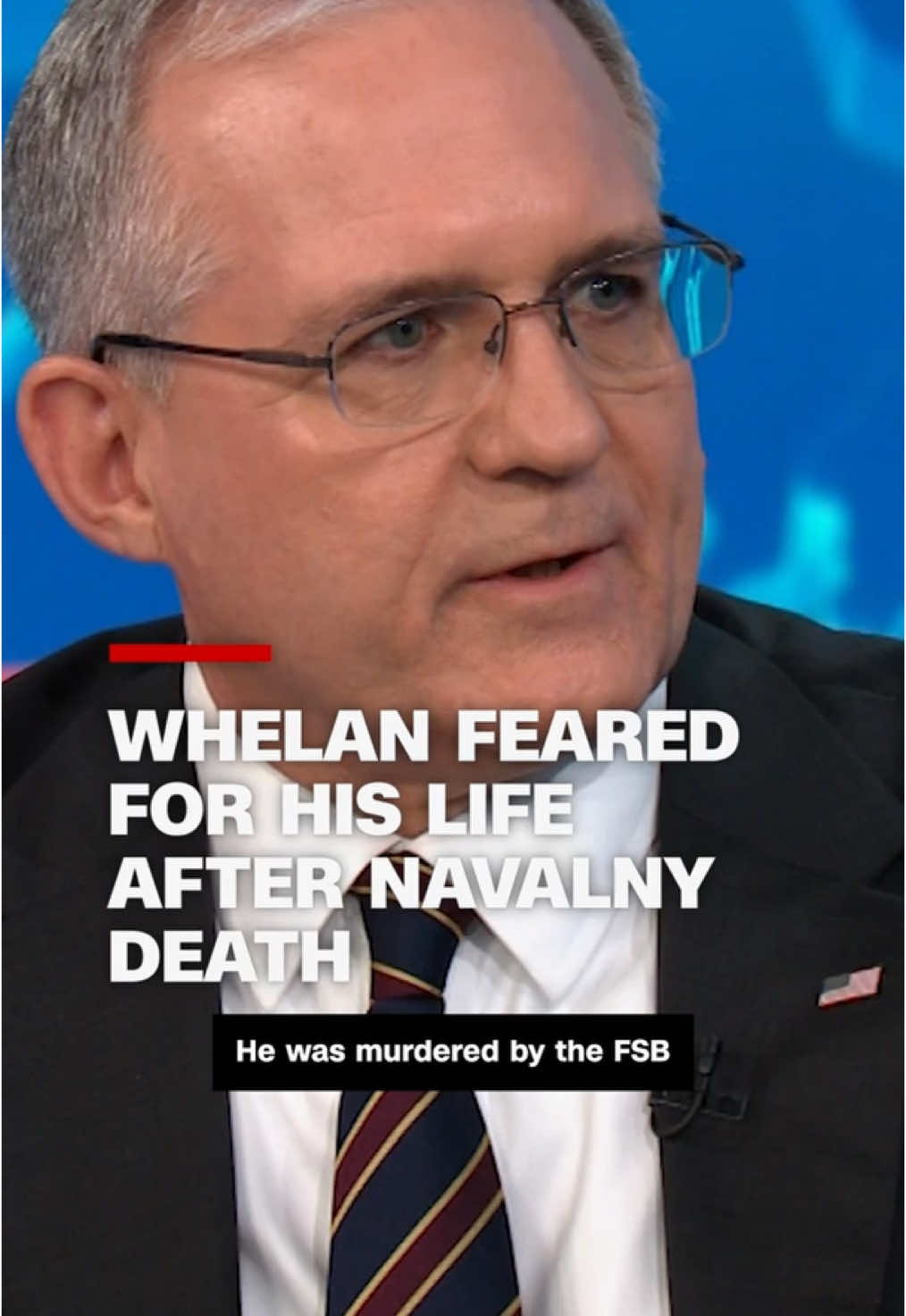 WHELAN FEARED FOR HIS LIFE AFTER NAVALNY DEATH

He was murdered by the FSB